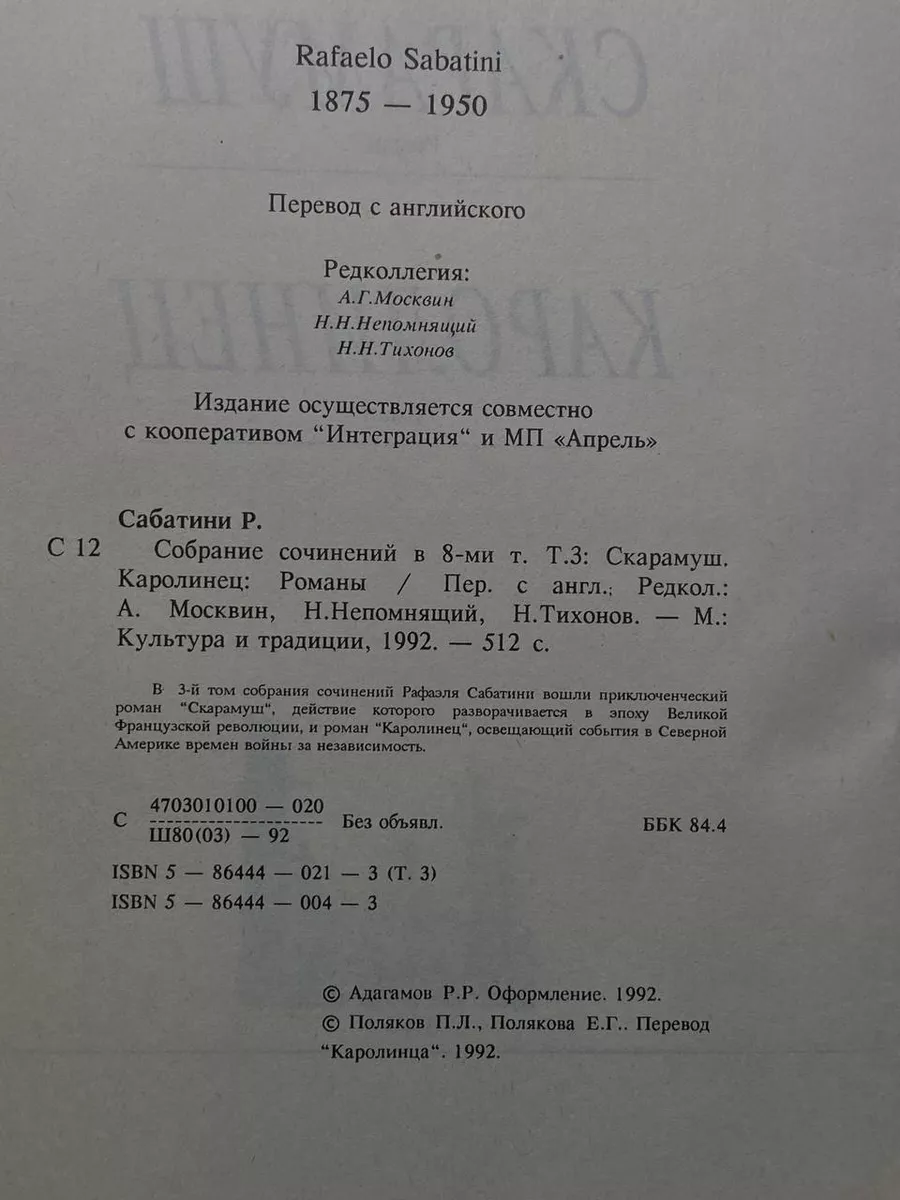 Rafaelo Sabatini
1875 — 1950

Перевод с английского

Редколлегия:
А.Г.Москвин
Н.Н.Непомнящий
Н.Н.Тихонов

Издание осуществляется совместно с кооперативом "Интеграция" и МП «Апрель»

Сабатини Р.
С 12 Собрание сочинений в 8-ми т. Т.3: Скарамуш. Каролинец: Романы / Пер. с англ.; Редкол.: А. Москвин, Н.Непомнящий, Н.Тихонов. — М.: Культура и традиции, 1992. — 512 с.

В 3-й том собрания сочинений Рафаэля Сабатини вошли приключенческий роман "Скарамуш", действие которого разворачивается в эпоху Великой Французской революции, и роман "Каролинец", освещающий события в Северной Америке времен войны за независимость.

С $\frac{4703010100 — 020}{Ш80(03) — 92}$ Без объявл. ББК 84.4

ISBN 5 — 86444 — 021 — 3 (Т. 3)
ISBN 5 — 86444 — 004 — 3

© Адагамов Р.Р. Оформление. 1992.
© Поляков П.Л., Полякова Е.Г.. Перевод "Каролинца". 1992.